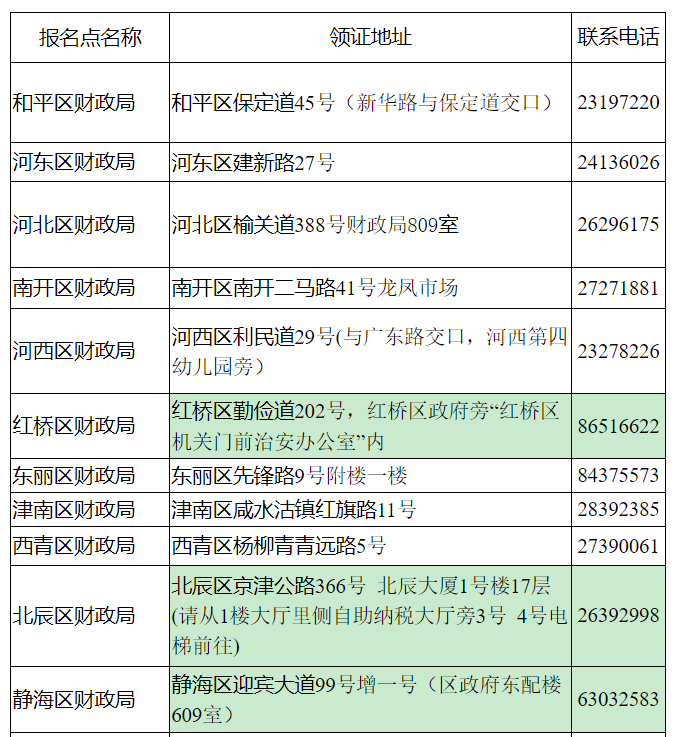 | 报名点名称 | 领证地址 | 联系电话 |
|---|---|---|
| 和平区财政局 | 和平区保定道45号（新华路与保定道交口） | 23197220 |
| 河东区财政局 | 河东区建新路27号 | 24136026 |
| 河北区财政局 | 河北区榆关道388号财政局809室 | 26296175 |
| 南开区财政局 | 南开区南开二马路41号龙凤市场 | 27271881 |
| 河西区财政局 | 河西区利民道29号(与广东路交口，河西第四幼儿园旁) | 23278226 |
| 红桥区财政局 | 红桥区勤俭道202号，红桥区政府旁“红桥区机关门前治安办公室”内 | 86516622 |
| 东丽区财政局 | 东丽区先锋路9号附楼一楼 | 84375573 |
| 津南区财政局 | 津南区咸水沽镇红旗路11号 | 28392385 |
| 西青区财政局 | 西青区杨柳青青远路5号 | 27390061 |
| 北辰区财政局 | 北辰区京津公路366号 北辰大厦1号楼17层(请从1楼大厅里侧自助纳税大厅旁3号 4号电梯前往) | 26392998 |
| 静海区财政局 | 静海区迎宾大道99号增一号（区政府东配楼609室） | 63032583 |